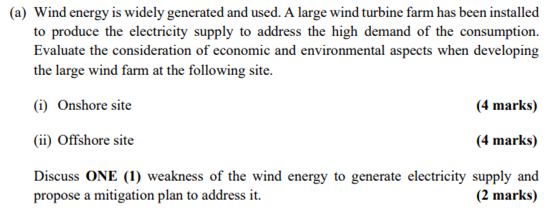 (a) Wind energy is widely generated and used. A large wind turbine farm has been installed to produce the electricity supply to address the high demand of the consumption. Evaluate the consideration of economic and environmental aspects when developing the large wind farm at the following site.

(i) Onshore site (4 marks)

(ii) Offshore site (4 marks)

Discuss ONE (1) weakness of the wind energy to generate electricity supply and propose a mitigation plan to address it. (2 marks)